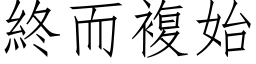 終而複始